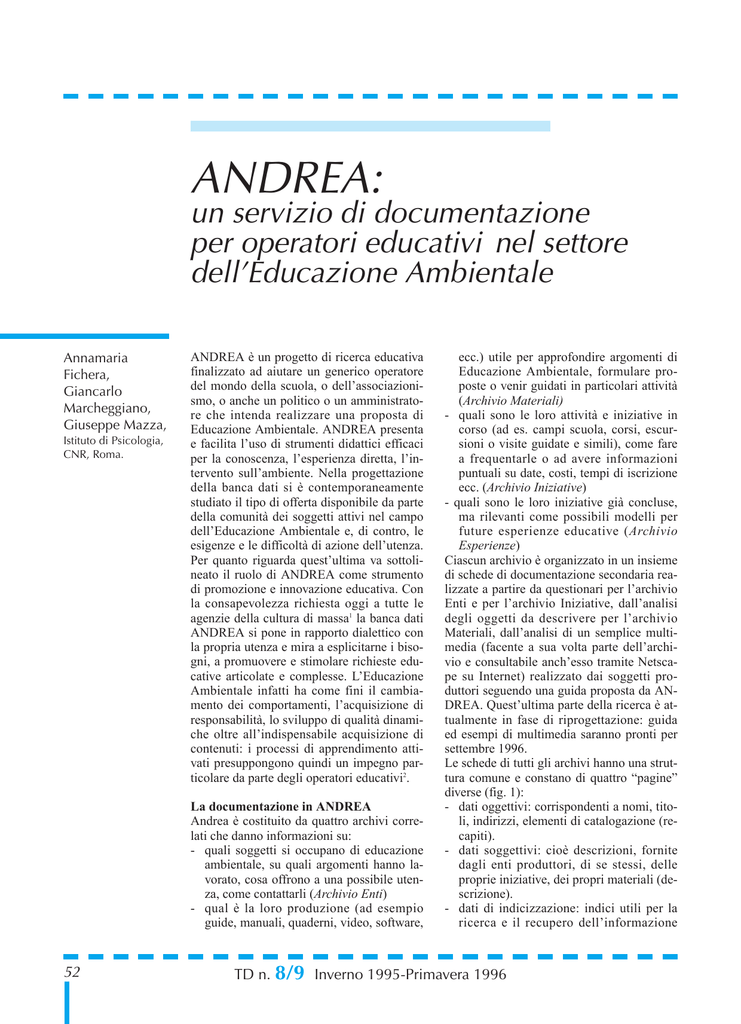 ANDREA:
un servizio di documentazione per operatori educativi nel settore dell'Educazione Ambientale

Annamaria Fichera, Giancarlo Marcheggiano, Giuseppe Mazza,
Istituto di Psicologia, CNR, Roma.

ANDREA è un progetto di ricerca educativa finalizzato ad aiutare un generico operatore del mondo della scuola, o dell'associazionismo, o anche un politico o un amministratore che intenda realizzare una proposta di Educazione Ambientale. ANDREA presenta e facilita l'uso di strumenti didattici efficaci per la conoscenza, l'esperienza diretta, l'intervento sull'ambiente. Nella progettazione della banca dati si è contemporaneamente studiato il tipo di offerta disponibile da parte della comunità dei soggetti attivi nel campo dell'Educazione Ambientale e, di contro, le esigenze e le difficoltà di azione dell'utenza. Per quanto riguarda quest'ultima va sottolineato il ruolo di ANDREA come strumento di promozione e innovazione educativa. Con la consapevolezza richiesta oggi a tutte le agenzie della cultura di massa$^1$ la banca dati ANDREA si pone in rapporto dialettico con la propria utenza e mira a esplicitarne i bisogni, a promuovere e stimolare richieste educative articolate e complesse. L'Educazione Ambientale infatti ha come fini il cambiamento dei comportamenti, l'acquisizione di responsabilità, lo sviluppo di qualità dinamiche oltre all'indispensabile acquisizione di contenuti: i processi di apprendimento attivati presuppongono quindi un impegno particolare da parte degli operatori educativi$^2$.

La documentazione in ANDREA
Andrea è costituito da quattro archivi correlati che danno informazioni su:
- quali soggetti si occupano di educazione ambientale, su quali argomenti hanno lavorato, cosa offrono a una possibile utenza, come contattarli (Archivio Enti)
- qual è la loro produzione (ad esempio guide, manuali, quaderni, video, software, ecc.) utile per approfondire argomenti di Educazione Ambientale, formulare proposte o venir guidati in particolari attività (Archivio Materiali)
- quali sono le loro attività e iniziative in corso (ad es. campi scuola, corsi, escursioni o visite guidate e simili), come fare a frequentarle o ad avere informazioni puntuali su date, costi, tempi di iscrizione ecc. (Archivio Iniziative)
- quali sono le loro iniziative già concluse, ma rilevanti come possibili modelli per future esperienze educative (Archivio Esperienze)
Ciascun archivio è organizzato in un insieme di schede di documentazione secondaria realizzate a partire da questionari per l'archivio Enti e per l'archivio Iniziative, dall'analisi degli oggetti da descrivere per l'archivio Materiali, dall'analisi di un semplice multimedia (facente a sua volta parte dell'archivio e consultabile anch'esso tramite Netscape su Internet) realizzato dai soggetti produttori seguendo una guida proposta da ANDREA. Quest'ultima parte della ricerca è attualmente in fase di riprogettazione: guida ed esempi di multimedia saranno pronti per settembre 1996.
Le schede di tutti gli archivi hanno una struttura comune e constano di quattro "pagine" diverse (fig. 1):
- dati oggettivi: corrispondenti a nomi, titoli, indirizzi, elementi di catalogazione (recapiti).
- dati soggettivi: cioè descrizioni, fornite dagli enti produttori, di se stessi, delle proprie iniziative, dei propri materiali (descrizione).
- dati di indicizzazione: indici utili per la ricerca e il recupero dell'informazione

52
TD n. 8/9 Inverno 1995-Primavera 1996